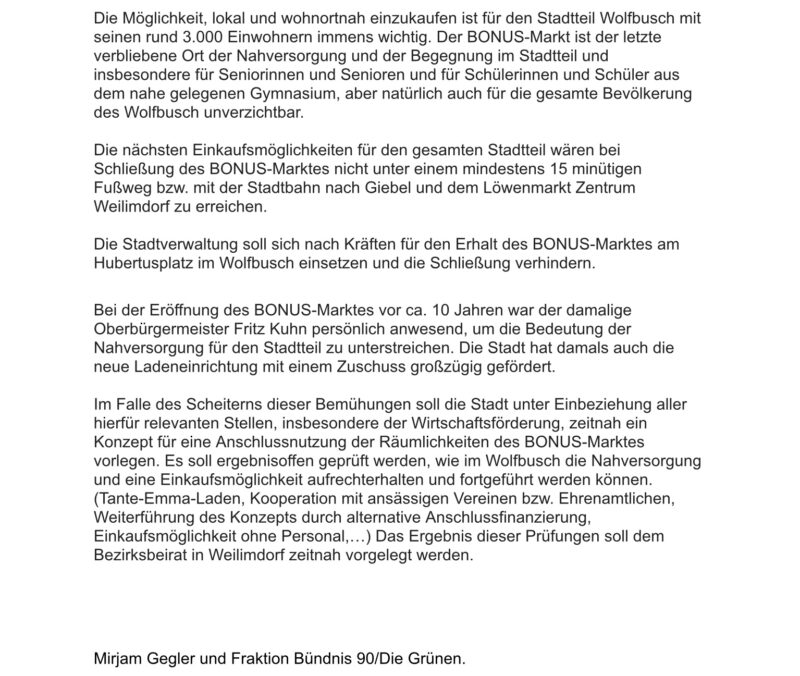 Die Möglichkeit, lokal und wohnortnah einzukaufen ist für den Stadtteil Wolfbusch mit seinen rund 3.000 Einwohnern immens wichtig. Der BONUS-Markt ist der letzte verbliebene Ort der Nahversorgung und der Begegnung im Stadtteil und insbesondere für Seniorinnen und Senioren und für Schülerinnen und Schüler aus dem nahe gelegenen Gymnasium, aber natürlich auch für die gesamte Bevölkerung des Wolfbusch unverzichtbar.

Die nächsten Einkaufsmöglichkeiten für den gesamten Stadtteil wären bei Schließung des BONUS-Marktes nicht unter einem mindestens 15 minütigen Fußweg bzw. mit der Stadtbahn nach Giebel und dem Löwenmarkt Zentrum Weilimdorf zu erreichen.

Die Stadtverwaltung soll sich nach Kräften für den Erhalt des BONUS-Marktes am Hubertusplatz im Wolfbusch einsetzen und die Schließung verhindern.

Bei der Eröffnung des BONUS-Marktes vor ca. 10 Jahren war der damalige Oberbürgermeister Fritz Kuhn persönlich anwesend, um die Bedeutung der Nahversorgung für den Stadtteil zu unterstreichen. Die Stadt hat damals auch die neue Ladeneinrichtung mit einem Zuschuss großzügig gefördert.

Im Falle des Scheiterns dieser Bemühungen soll die Stadt unter Einbeziehung aller hierfür relevanten Stellen, insbesondere der Wirtschaftsförderung, zeitnah ein Konzept für eine Anschlussnutzung der Räumlichkeiten des BONUS-Marktes vorlegen. Es soll ergebnisoffen geprüft werden, wie im Wolfbusch die Nahversorgung und eine Einkaufsmöglichkeit aufrechterhalten und fortgeführt werden können. (Tante-Emma-Laden, Kooperation mit ansässigen Vereinen bzw. Ehrenamtlichen, Weiterführung des Konzepts durch alternative Anschlussfinanzierung, Einkaufsmöglichkeit ohne Personal,…) Das Ergebnis dieser Prüfungen soll dem Bezirksbeirat in Weilimdorf zeitnah vorgelegt werden.

Mirjam Gegler und Fraktion Bündnis 90/Die Grünen.